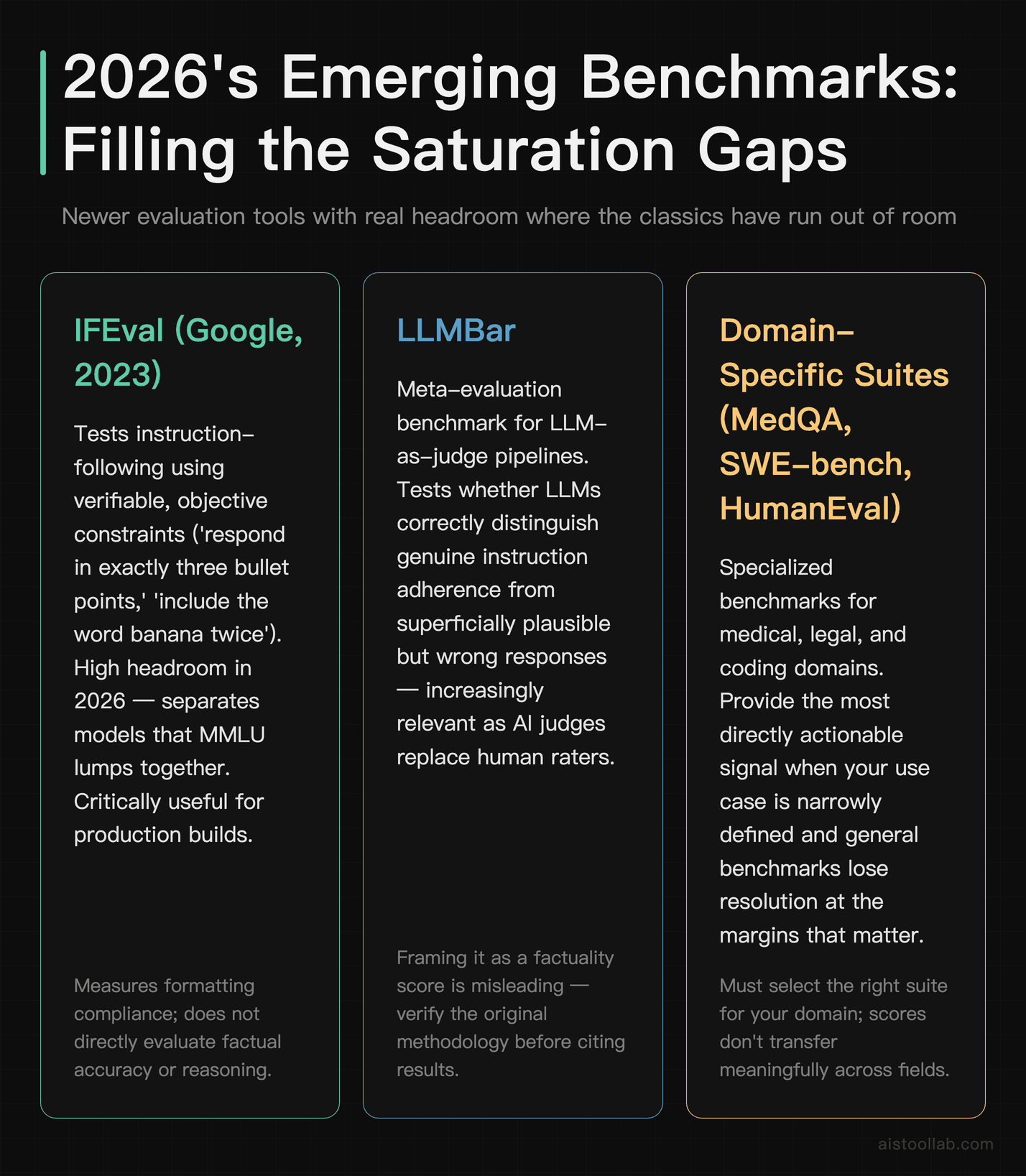 2026's Emerging Benchmarks: Filling the Saturation Gaps

Newer evaluation tools with real headroom where the classics have run out of room

IFEval (Google, 2023)

Tests instruction-following using verifiable, objective constraints ('respond in exactly three bullet points,' 'include the word banana twice'). High headroom in 2026 — separates models that MMLU lumps together. Critically useful for production builds.

Measures formatting compliance; does not directly evaluate factual accuracy or reasoning.

LLMBar

Meta-evaluation benchmark for LLM-as-judge pipelines. Tests whether LLMs correctly distinguish genuine instruction adherence from superficially plausible but wrong responses — increasingly relevant as AI judges replace human raters.

Framing it as a factuality score is misleading — verify the original methodology before citing results.

Domain-Specific Suites (MedQA, SWE-bench, HumanEval)

Specialized benchmarks for medical, legal, and coding domains. Provide the most directly actionable signal when your use case is narrowly defined and general benchmarks lose resolution at the margins that matter.

Must select the right suite for your domain; scores don't transfer meaningfully across fields.

aistoollab.com